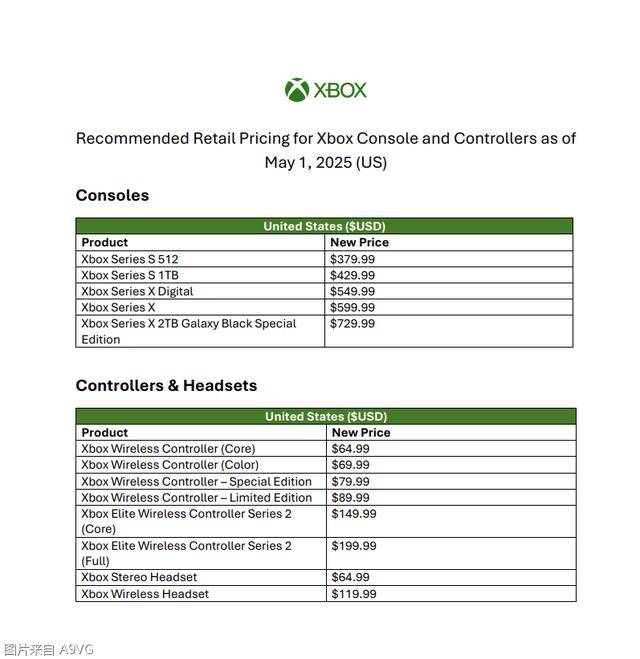 XBOX

Recommended Retail Pricing for Xbox Console and Controllers as of May 1, 2025 (US)

Consoles

| United States ($USD) | |
|---|---|
| Product | New Price |
| Xbox Series S 512 | $379.99 |
| Xbox Series S 1TB | $429.99 |
| Xbox Series X Digital | $549.99 |
| Xbox Series X | $599.99 |
| Xbox Series X 2TB Galaxy Black Special Edition | $729.99 |

Controllers & Headsets

| United States ($USD) | |
|---|---|
| Product | New Price |
| Xbox Wireless Controller (Core) | $64.99 |
| Xbox Wireless Controller (Color) | $69.99 |
| Xbox Wireless Controller – Special Edition | $79.99 |
| Xbox Wireless Controller – Limited Edition | $89.99 |
| Xbox Elite Wireless Controller Series 2 (Core) | $149.99 |
| Xbox Elite Wireless Controller Series 2 (Full) | $199.99 |
| Xbox Stereo Headset | $64.99 |
| Xbox Wireless Headset | $119.99 |

图片来自 A9VG